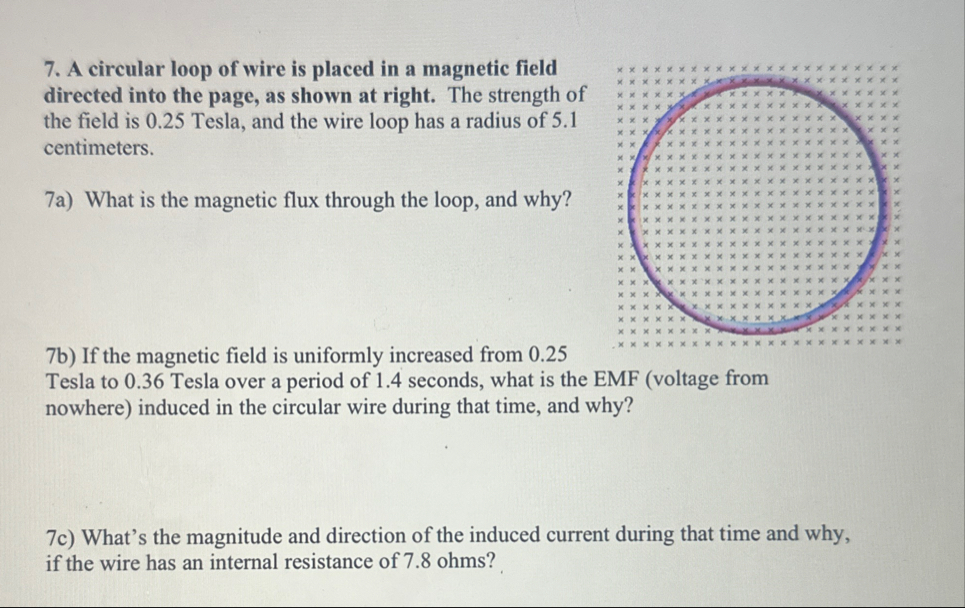 7. A circular loop of wire is placed in a magnetic field directed into the page, as shown at right. The strength of the field is 0.25 Tesla, and the wire loop has a radius of 5.1 centimeters.

7a) What is the magnetic flux through the loop, and why?

7b) If the magnetic field is uniformly increased from 0.25 Tesla to 0.36 Tesla over a period of 1.4 seconds, what is the EMF (voltage from nowhere) induced in the circular wire during that time, and why?

7c) What's the magnitude and direction of the induced current during that time and why, if the wire has an internal resistance of 7.8 ohms?